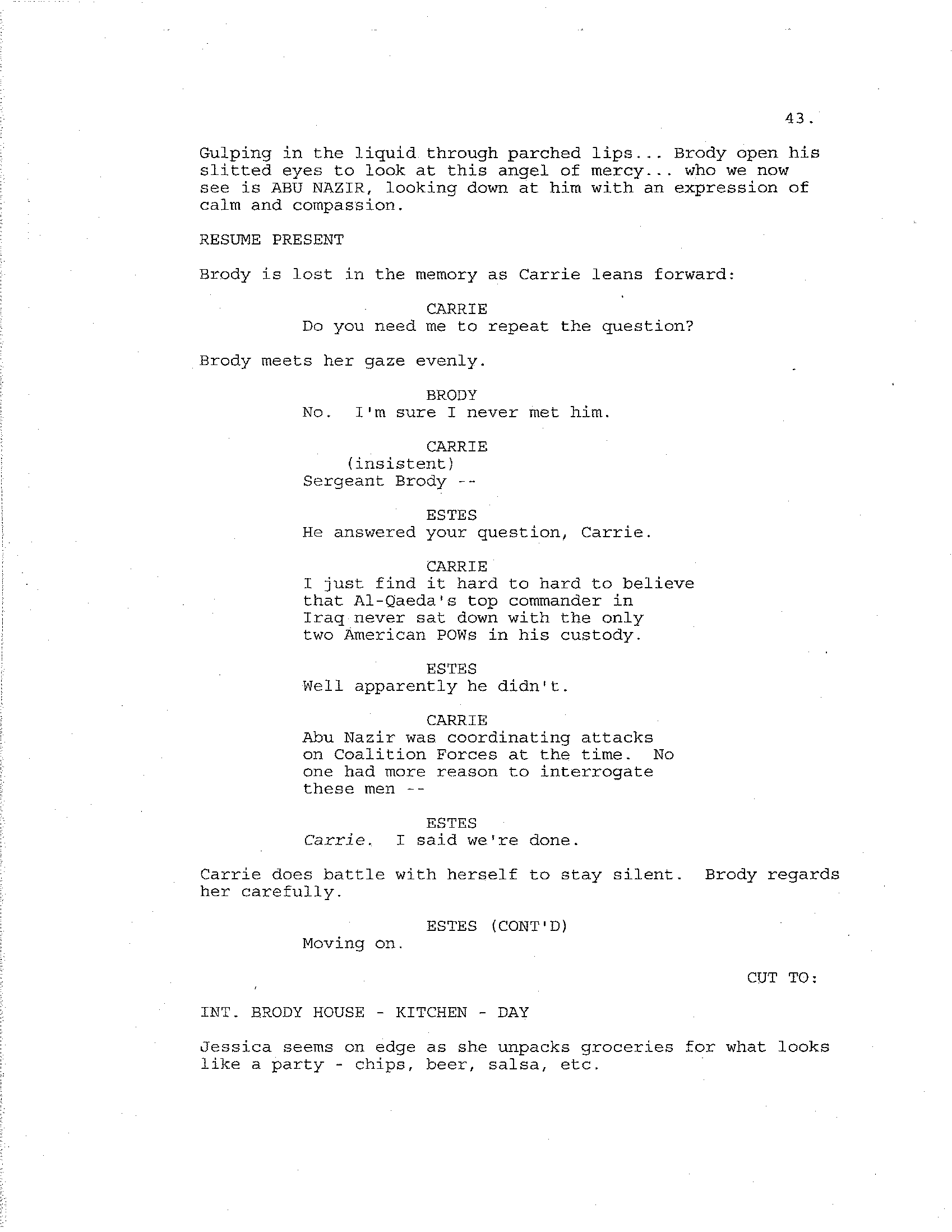 43.

Gulping in the liquid through parched lips... Brody open his slitted eyes to look at this angel of mercy... who we now see is ABU NAZIR, looking down at him with an expression of calm and compassion.

RESUME PRESENT

Brody is lost in the memory as Carrie leans forward:

CARRIE
Do you need me to repeat the question?

Brody meets her gaze evenly.

BRODY
No. I'm sure I never met him.

CARRIE
(insistent)
Sergeant Brody --

ESTES
He answered your question, Carrie.

CARRIE
I just find it hard to hard to believe that Al-Qaeda's top commander in Iraq never sat down with the only two American POWs in his custody.

ESTES
Well apparently he didn't.

CARRIE
Abu Nazir was coordinating attacks on Coalition Forces at the time. No one had more reason to interrogate these men --

ESTES
Carrie. I said we're done.

Carrie does battle with herself to stay silent. Brody regards her carefully.

ESTES (CONT'D)
Moving on.

CUT TO:

INT. BRODY HOUSE - KITCHEN - DAY

Jessica seems on edge as she unpacks groceries for what looks like a party - chips, beer, salsa, etc.